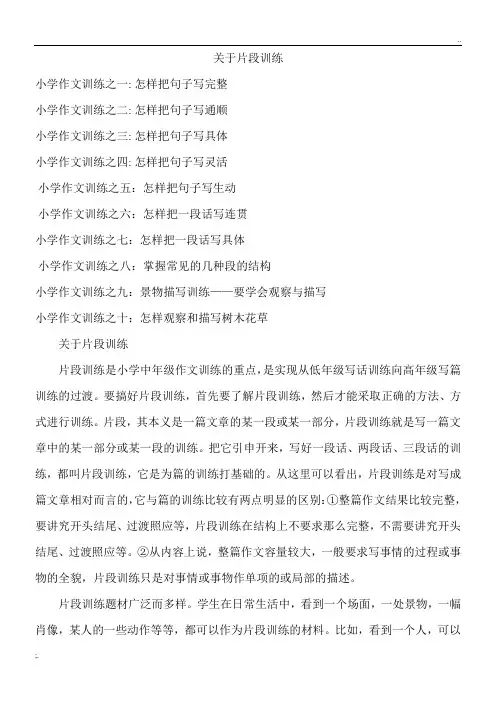 关于片段训练

小学作文训练之一: 怎样把句子写完整

小学作文训练之二: 怎样把句子写通顺

小学作文训练之三: 怎样把句子写具体

小学作文训练之四: 怎样把句子写灵活

小学作文训练之五：怎样把句子写生动

小学作文训练之六：怎样把一段话写连贯

小学作文训练之七：怎样把一段话写具体

小学作文训练之八：掌握常见的几种段的结构

小学作文训练之九：景物描写训练——要学会观察与描写

小学作文训练之十：怎样观察和描写树木花草

关于片段训练

片段训练是小学中年级作文训练的重点，是实现从低年级写话训练向高年级写篇训练的过渡。要搞好片段训练，首先要了解片段训练，然后才能采取正确的方法、方式进行训练。片段，其本义是一篇文章的某一段或某一部分，片段训练就是写一篇文章中的某一部分或某一段的训练。把它引申开来，写好一段话、两段话、三段话的训练，都叫片段训练，它是为篇的训练打基础的。从这里可以看出，片段训练是对写成篇文章相对而言的，它与篇的训练比较有两点明显的区别：①整篇作文结果比较完整，要讲究开头结尾、过渡照应等，片段训练在结构上不要求那么完整，不需要讲究开头结尾、过渡照应等。②从内容上说，整篇作文容量较大，一般要求写事情的过程或事物的全貌，片段训练只是对事情或事物作单项的或局部的描述。

片段训练题材广泛而多样。学生在日常生活中，看到一个场面，一处景物，一幅肖像，某人的一些动作等等，都可以作为片段训练的材料。比如，看到一个人，可以